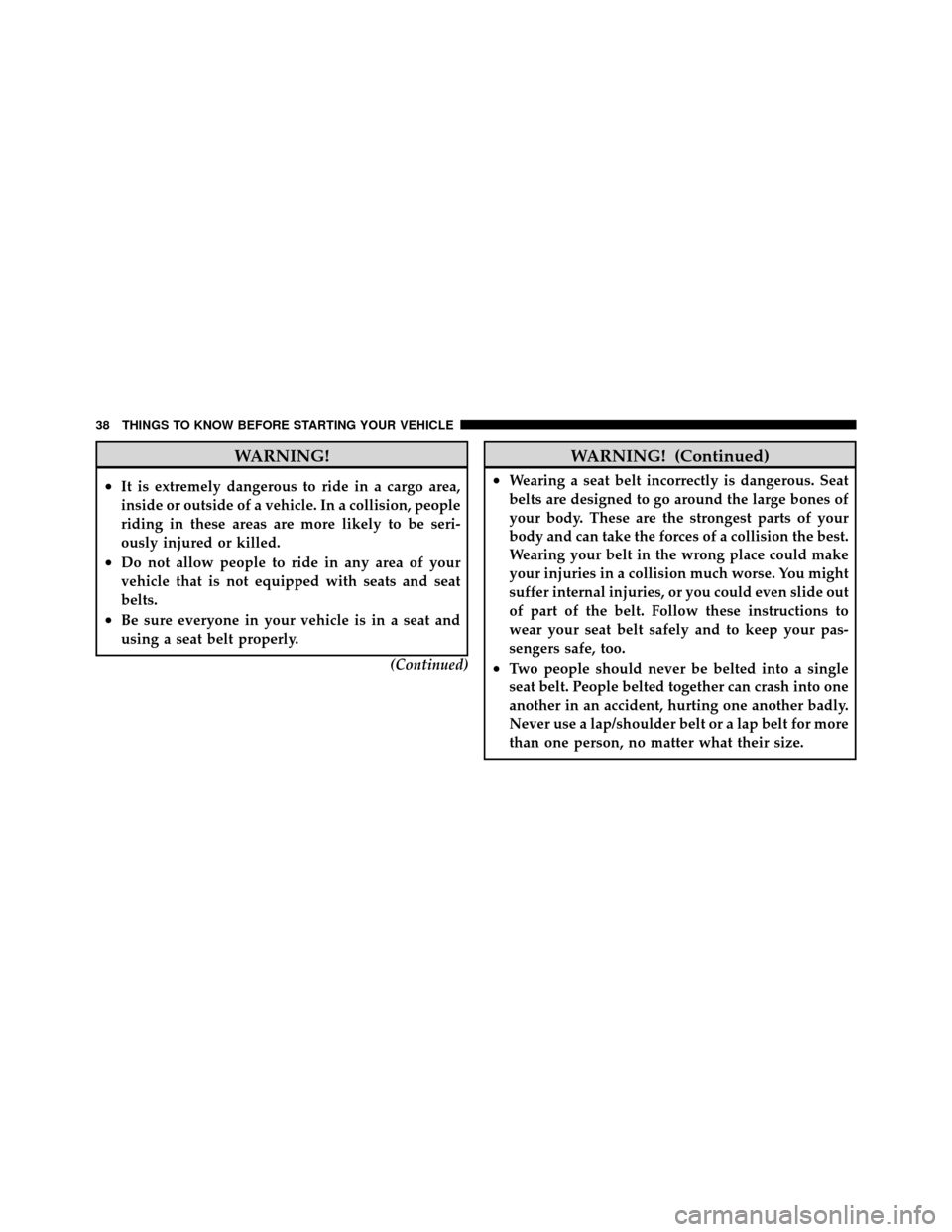 38 THINGS TO KNOW BEFORE STARTING YOUR VEHICLE

WARNING!

• It is extremely dangerous to ride in a cargo area, inside or outside of a vehicle. In a collision, people riding in these areas are more likely to be seriously injured or killed.
• Do not allow people to ride in any area of your vehicle that is not equipped with seats and seat belts.
• Be sure everyone in your vehicle is in a seat and using a seat belt properly.

(Continued)

WARNING! (Continued)

• Wearing a seat belt incorrectly is dangerous. Seat belts are designed to go around the large bones of your body. These are the strongest parts of your body and can take the forces of a collision the best. Wearing your belt in the wrong place could make your injuries in a collision much worse. You might suffer internal injuries, or you could even slide out of part of the belt. Follow these instructions to wear your seat belt safely and to keep your passengers safe, too.
• Two people should never be belted into a single seat belt. People belted together can crash into one another in an accident, hurting one another badly. Never use a lap/shoulder belt or a lap belt for more than one person, no matter what their size.

carmanualsonline.info